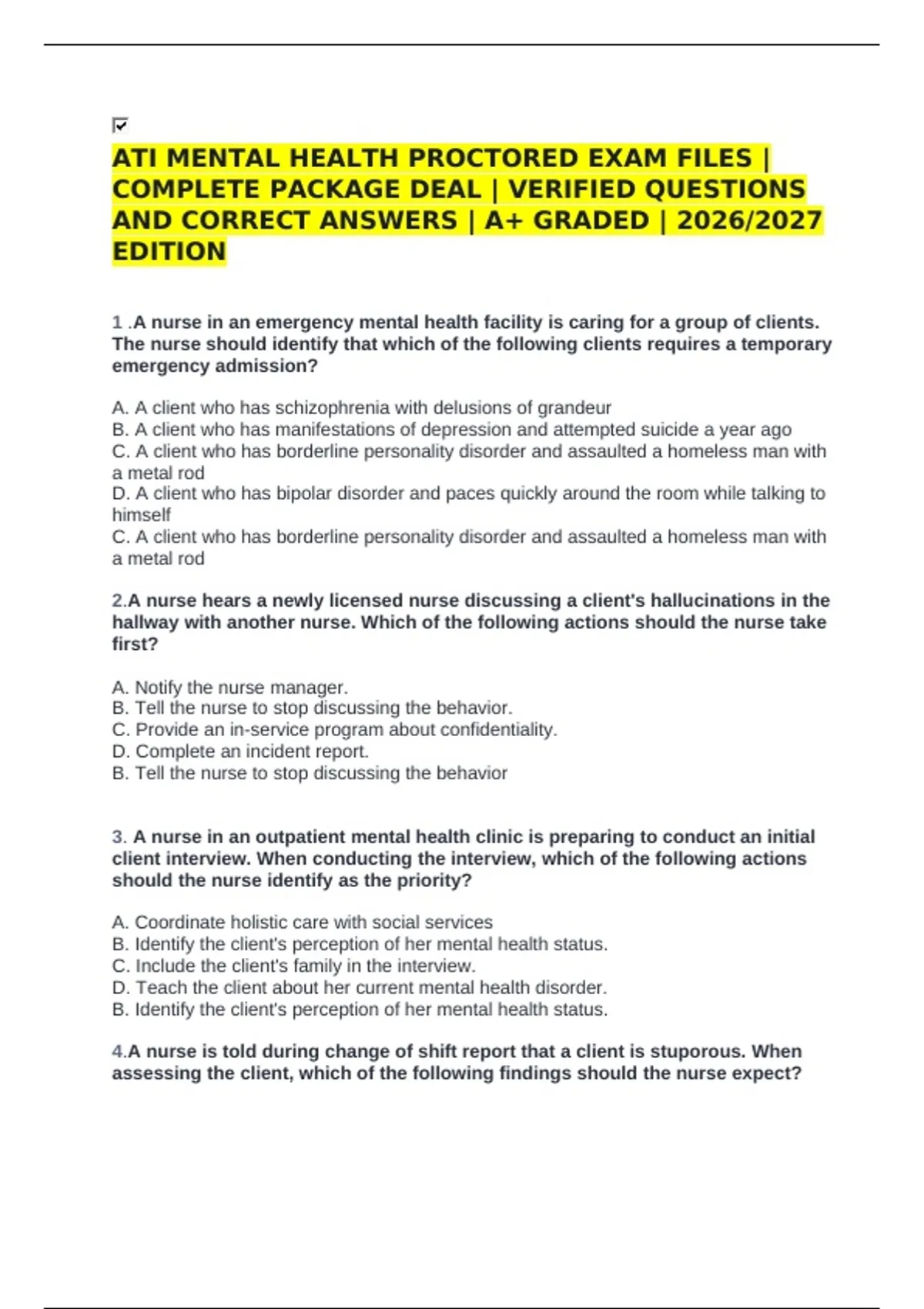 ATI MENTAL HEALTH PROCTORED EXAM FILES | COMPLETE PACKAGE DEAL | VERIFIED QUESTIONS AND CORRECT ANSWERS | A+ GRADED | 2026/2027 EDITION

1 .A nurse in an emergency mental health facility is caring for a group of clients. The nurse should identify that which of the following clients requires a temporary emergency admission?

A. A client who has schizophrenia with delusions of grandeur
B. A client who has manifestations of depression and attempted suicide a year ago
C. A client who has borderline personality disorder and assaulted a homeless man with a metal rod
D. A client who has bipolar disorder and paces quickly around the room while talking to himself
C. A client who has borderline personality disorder and assaulted a homeless man with a metal rod

2.A nurse hears a newly licensed nurse discussing a client's hallucinations in the hallway with another nurse. Which of the following actions should the nurse take first?

A. Notify the nurse manager.
B. Tell the nurse to stop discussing the behavior.
C. Provide an in-service program about confidentiality.
D. Complete an incident report.
B. Tell the nurse to stop discussing the behavior

3. A nurse in an outpatient mental health clinic is preparing to conduct an initial client interview. When conducting the interview, which of the following actions should the nurse identify as the priority?

A. Coordinate holistic care with social services
B. Identify the client's perception of her mental health status.
C. Include the client's family in the interview.
D. Teach the client about her current mental health disorder.
B. Identify the client's perception of her mental health status.

4.A nurse is told during change of shift report that a client is stuporous. When assessing the client, which of the following findings should the nurse expect?